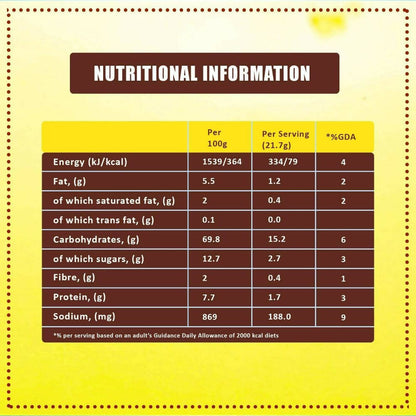 NUTRITIONAL INFORMATION

| | Per 100g | Per Serving (21.7g) | *%GDA |
|---|---|---|---|
| Energy (kJ/kcal) | 1539/364 | 334/79 | 4 |
| Fat, (g) | 5.5 | 1.2 | 2 |
| of which saturated fat, (g) | 2 | 0.4 | 2 |
| of which trans fat, (g) | 0.1 | 0.0 | |
| Carbohydrates, (g) | 69.8 | 15.2 | 6 |
| of which sugars, (g) | 12.7 | 2.7 | 3 |
| Fibre, (g) | 2 | 0.4 | 1 |
| Protein, (g) | 7.7 | 1.7 | 3 |
| Sodium, (mg) | 869 | 188.0 | 9 |

*% per serving based on an adult's Guidance Daily Allowance of 2000 kcal diets